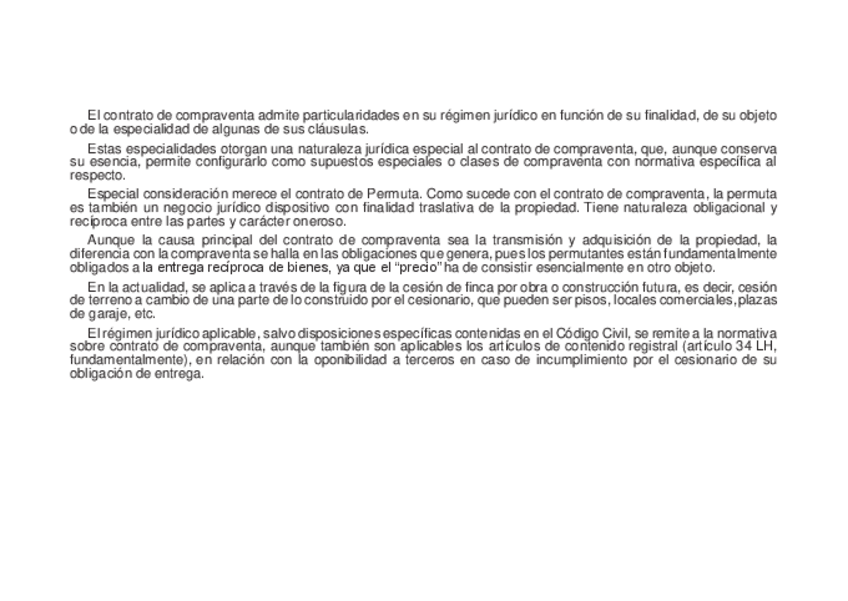 El contrato de compraventa admite particularidades en su régimen jurídico en función de su finalidad, de su objeto o de la especialidad de algunas de sus cláusulas.

Estas especialidades otorgan una naturaleza jurídica especial al contrato de compraventa, que, aunque conserva su esencia, permite configurarlo como supuestos especiales o clases de compraventa con normativa específica al respecto.

Especial consideración merece el contrato de Permuta. Como sucede con el contrato de compraventa, la permuta es también un negocio jurídico dispositivo con finalidad traslativa de la propiedad. Tiene naturaleza obligacional y recíproca entre las partes y carácter oneroso.

Aunque la causa principal del contrato de compraventa sea la transmisión y adquisición de la propiedad, la diferencia con la compraventa se halla en las obligaciones que genera, pues los permutantes están fundamentalmente obligados a la entrega recíproca de bienes, ya que el "precio" ha de consistir esencialmente en otro objeto.

En la actualidad, se aplica a través de la figura de la cesión de finca por obra o construcción futura, es decir, cesión de terreno a cambio de una parte de lo construido por el cesionario, que pueden ser pisos, locales comerciales, plazas de garaje, etc.

El régimen jurídico aplicable, salvo disposiciones específicas contenidas en el Código Civil, se remite a la normativa sobre contrato de compraventa, aunque también son aplicables los artículos de contenido registral (artículo 34 LH, fundamentalmente), en relación con la oponibilidad a terceros en caso de incumplimiento por el cesionario de su obligación de entrega.